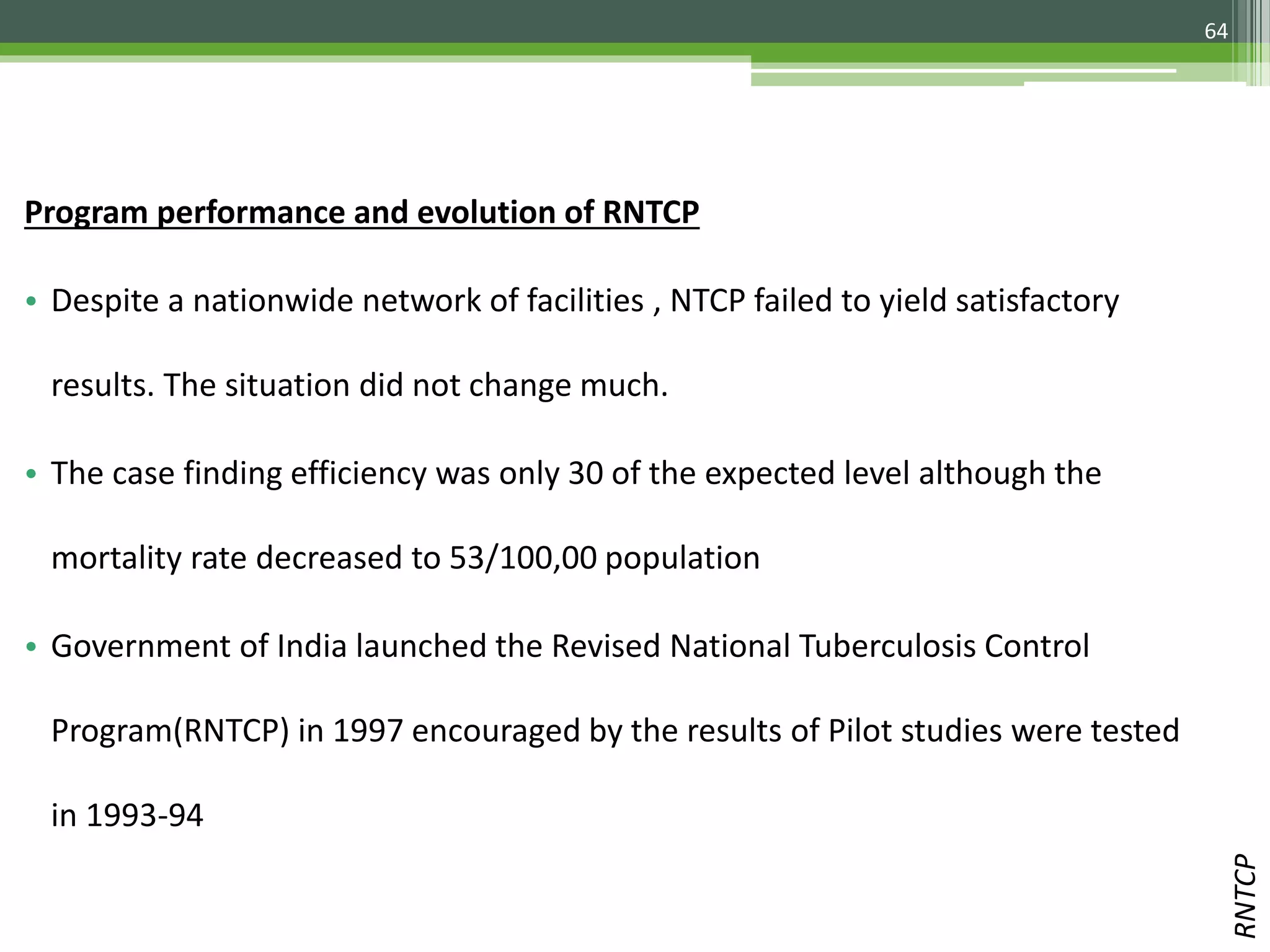 64

Program performance and evolution of RNTCP

• Despite a nationwide network of facilities , NTCP failed to yield satisfactory results. The situation did not change much.

• The case finding efficiency was only 30 of the expected level although the mortality rate decreased to 53/100,00 population

• Government of India launched the Revised National Tuberculosis Control Program(RNTCP) in 1997 encouraged by the results of Pilot studies were tested in 1993-94

RNTCP